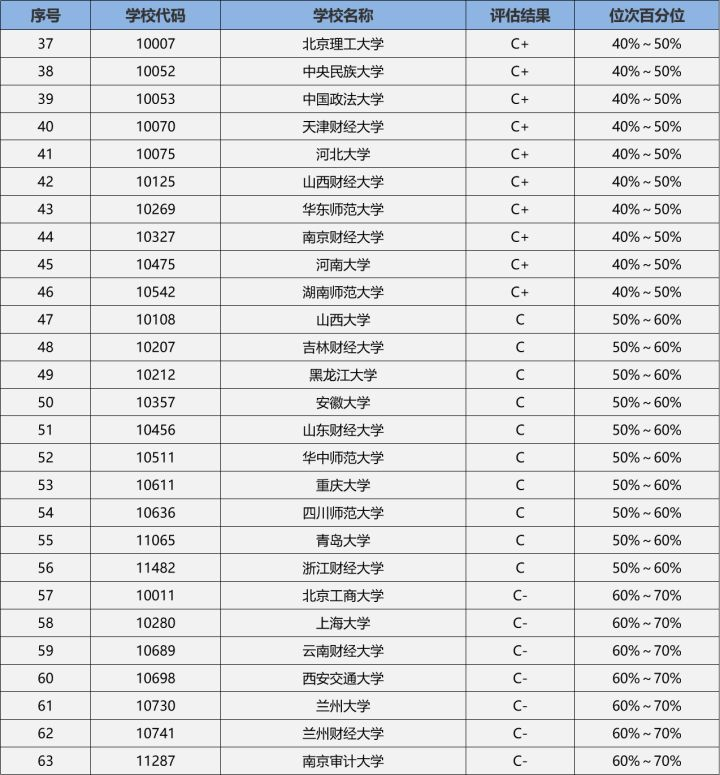 | 序号 | 学校代码 | 学校名称 | 评估结果 | 位次百分位 |
|---|---|---|---|---|
| 37 | 10007 | 北京理工大学 | C+ | 40%～50% |
| 38 | 10052 | 中央民族大学 | C+ | 40%～50% |
| 39 | 10053 | 中国政法大学 | C+ | 40%～50% |
| 40 | 10070 | 天津财经大学 | C+ | 40%～50% |
| 41 | 10075 | 河北大学 | C+ | 40%～50% |
| 42 | 10125 | 山西财经大学 | C+ | 40%～50% |
| 43 | 10269 | 华东师范大学 | C+ | 40%～50% |
| 44 | 10327 | 南京财经大学 | C+ | 40%～50% |
| 45 | 10475 | 河南大学 | C+ | 40%～50% |
| 46 | 10542 | 湖南师范大学 | C+ | 40%～50% |
| 47 | 10108 | 山西大学 | C | 50%～60% |
| 48 | 10207 | 吉林财经大学 | C | 50%～60% |
| 49 | 10212 | 黑龙江大学 | C | 50%～60% |
| 50 | 10357 | 安徽大学 | C | 50%～60% |
| 51 | 10456 | 山东财经大学 | C | 50%～60% |
| 52 | 10511 | 华中师范大学 | C | 50%～60% |
| 53 | 10611 | 重庆大学 | C | 50%～60% |
| 54 | 10636 | 四川师范大学 | C | 50%～60% |
| 55 | 11065 | 青岛大学 | C | 50%～60% |
| 56 | 11482 | 浙江财经大学 | C | 50%～60% |
| 57 | 10011 | 北京工商大学 | C- | 60%～70% |
| 58 | 10280 | 上海大学 | C- | 60%～70% |
| 59 | 10689 | 云南财经大学 | C- | 60%～70% |
| 60 | 10698 | 西安交通大学 | C- | 60%～70% |
| 61 | 10730 | 兰州大学 | C- | 60%～70% |
| 62 | 10741 | 兰州财经大学 | C- | 60%～70% |
| 63 | 11287 | 南京审计大学 | C- | 60%～70% |